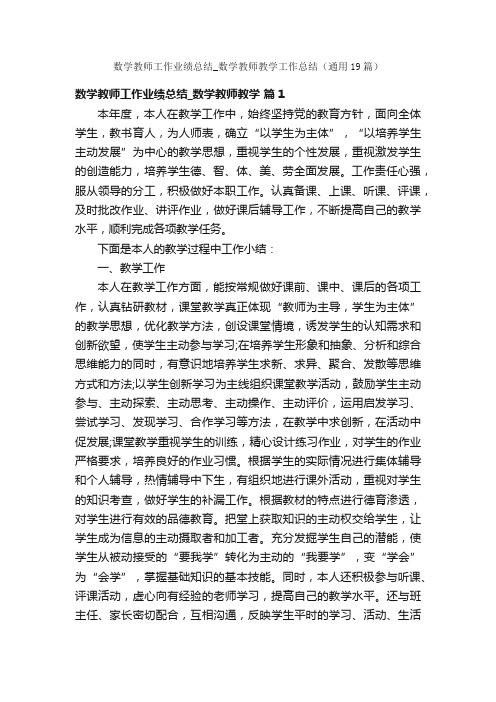 数学教师工作业绩总结_数学教师教学工作总结（通用19篇）

数学教师工作业绩总结_数学教师教学 篇1

本年度，本人在教学工作中，始终坚持党的教育方针，面向全体学生，教书育人，为人师表，确立“以学生为主体”，“以培养学生主动发展”为中心的教学思想，重视学生的个性发展，重视激发学生的创造能力，培养学生德、智、体、美、劳全面发展。工作责任心强，服从领导的分工，积极做好本职工作。认真备课、上课、听课、评课，及时批改作业、讲评作业，做好课后辅导工作，不断提高自己的教学水平，顺利完成各项教学任务。

下面是本人的教学过程中工作小结：

一、教学工作

本人在教学工作方面，能按常规做好课前、课中、课后的各项工作，认真钻研教材，课堂教学真正体现“教师为主导，学生为主体”的教学思想，优化教学方法，创设课堂情境，诱发学生的认知需求和创新欲望，使学生主动参与学习;在培养学生形象和抽象、分析和综合思维能力的同时，有意识地培养学生求新、求异、聚合、发散等思维方式和方法;以学生创新学习为主线组织课堂教学活动，鼓励学生主动参与、主动探索、主动思考、主动操作、主动评价，运用启发学习、尝试学习、发现学习、合作学习等方法，在教学中求创新，在活动中促发展;课堂教学重视学生的训练，精心设计练习作业，对学生的作业严格要求，培养良好的作业习惯。根据学生的实际情况进行集体辅导和个人辅导，热情辅导中下生，有组织地进行课外活动，重视对学生的知识考查，做好学生的补漏工作。根据教材的特点进行德育渗透，对学生进行有效的品德教育。把堂上获取知识的主动权交给学生，让学生成为信息的主动摄取者和加工者。充分发掘学生自己的潜能，使学生从被动接受的“要我学”转化为主动的“我要学”，变“学会”为“会学”，掌握基础知识的基本技能。同时，本人还积极参与听课、评课活动，虚心向有经验的老师学习，提高自己的教学水平。还与班主任、家长密切配合，互相沟通，反映学生平时的学习、活动、生活